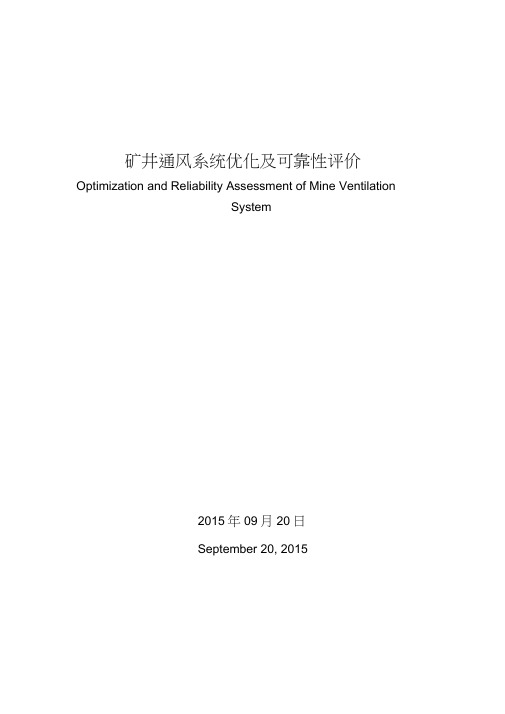 矿井通风系统优化及可靠性评价

Optimization and Reliability Assessment of Mine Ventilation System

2015 年 09 月 20 日

September 20, 2015